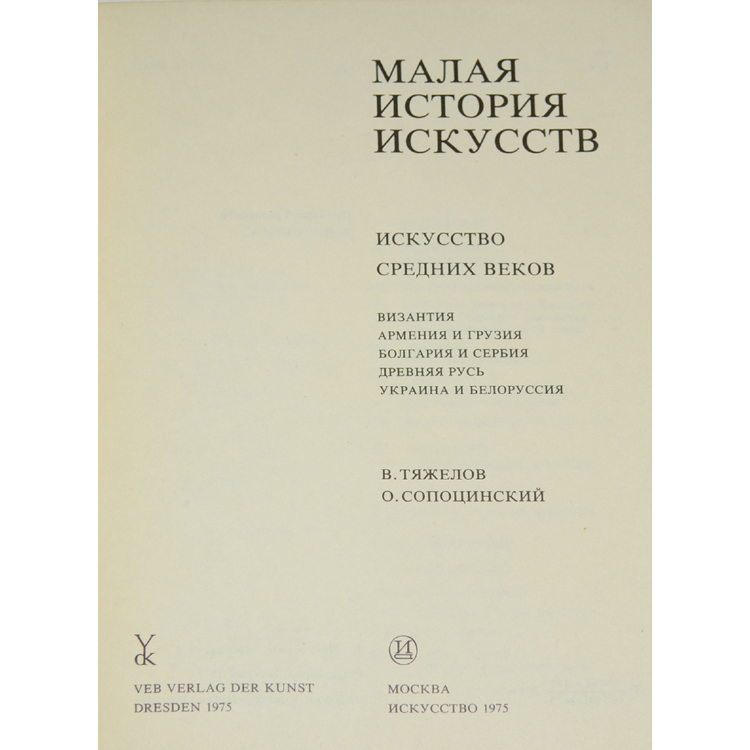 МАЛАЯ
ИСТОРИЯ
ИСКУССТВ

ИСКУССТВО
СРЕДНИХ ВЕКОВ

ВИЗАНТИЯ
АРМЕНИЯ И ГРУЗИЯ
БОЛГАРИЯ И СЕРБИЯ
ДРЕВНЯЯ РУСЬ
УКРАИНА И БЕЛОРУССИЯ

В. ТЯЖЕЛОВ
О. СОПОЦИНСКИЙ

VEB VERLAG DER KUNST
DRESDEN 1975

МОСКВА
ИСКУССТВО 1975